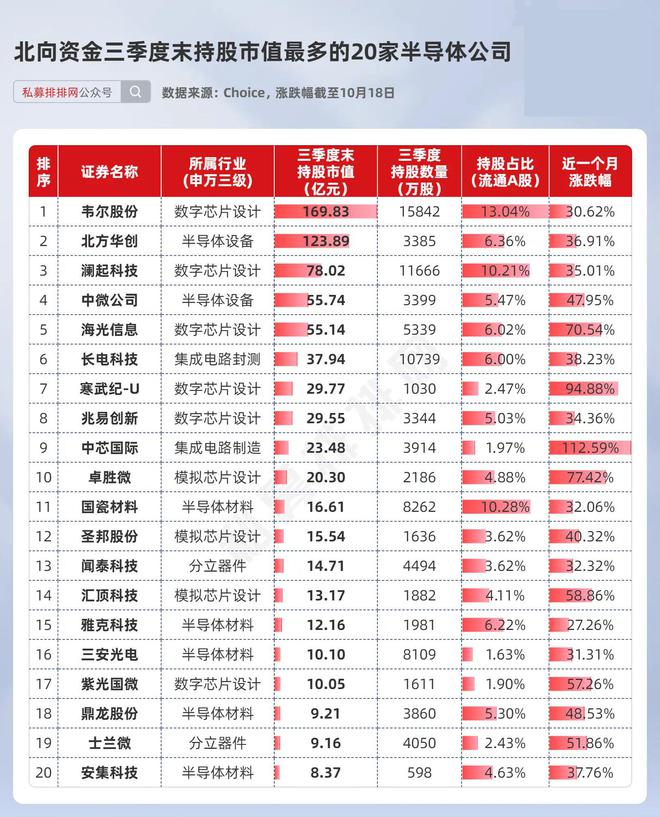 北向资金三季度末持股市值最多的20家半导体公司

私募排排网公众号

数据来源：Choice，涨跌幅截至10月18日

| 排序 | 证券名称 | 所属行业（申万三级） | 三季度末持股市值（亿元） | 三季度持股数量（万股） | 持股占比（流通A股） | 近一个月涨跌幅 |
|---|---|---|---|---|---|---|
| 1 | 韦尔股份 | 数字芯片设计 | 169.83 | 15842 | 13.04% | 30.62% |
| 2 | 北方华创 | 半导体设备 | 123.89 | 3385 | 6.36% | 36.91% |
| 3 | 澜起科技 | 数字芯片设计 | 78.02 | 11666 | 10.21% | 35.01% |
| 4 | 中微公司 | 半导体设备 | 55.74 | 3399 | 5.47% | 47.95% |
| 5 | 海光信息 | 数字芯片设计 | 55.14 | 5339 | 6.02% | 70.54% |
| 6 | 长电科技 | 集成电路封测 | 37.94 | 10739 | 6.00% | 38.23% |
| 7 | 寒武纪-U | 数字芯片设计 | 29.77 | 1030 | 2.47% | 94.88% |
| 8 | 兆易创新 | 数字芯片设计 | 29.55 | 3344 | 5.03% | 34.36% |
| 9 | 中芯国际 | 集成电路制造 | 23.48 | 3914 | 1.97% | 112.59% |
| 10 | 卓胜微 | 模拟芯片设计 | 20.30 | 2186 | 4.88% | 77.42% |
| 11 | 国瓷材料 | 半导体材料 | 16.61 | 8262 | 10.28% | 32.06% |
| 12 | 圣邦股份 | 模拟芯片设计 | 15.54 | 1636 | 3.62% | 40.32% |
| 13 | 闻泰科技 | 分立器件 | 14.71 | 4494 | 3.62% | 32.32% |
| 14 | 汇顶科技 | 模拟芯片设计 | 13.17 | 1882 | 4.11% | 58.86% |
| 15 | 雅克科技 | 半导体材料 | 12.16 | 1981 | 6.22% | 27.26% |
| 16 | 三安光电 | 半导体材料 | 10.10 | 8109 | 1.63% | 31.31% |
| 17 | 紫光国微 | 数字芯片设计 | 10.05 | 1611 | 1.90% | 57.26% |
| 18 | 鼎龙股份 | 半导体材料 | 9.21 | 3860 | 5.30% | 48.53% |
| 19 | 士兰微 | 分立器件 | 9.16 | 4050 | 2.43% | 51.86% |
| 20 | 安集科技 | 半导体材料 | 8.37 | 598 | 4.63% | 37.76% |